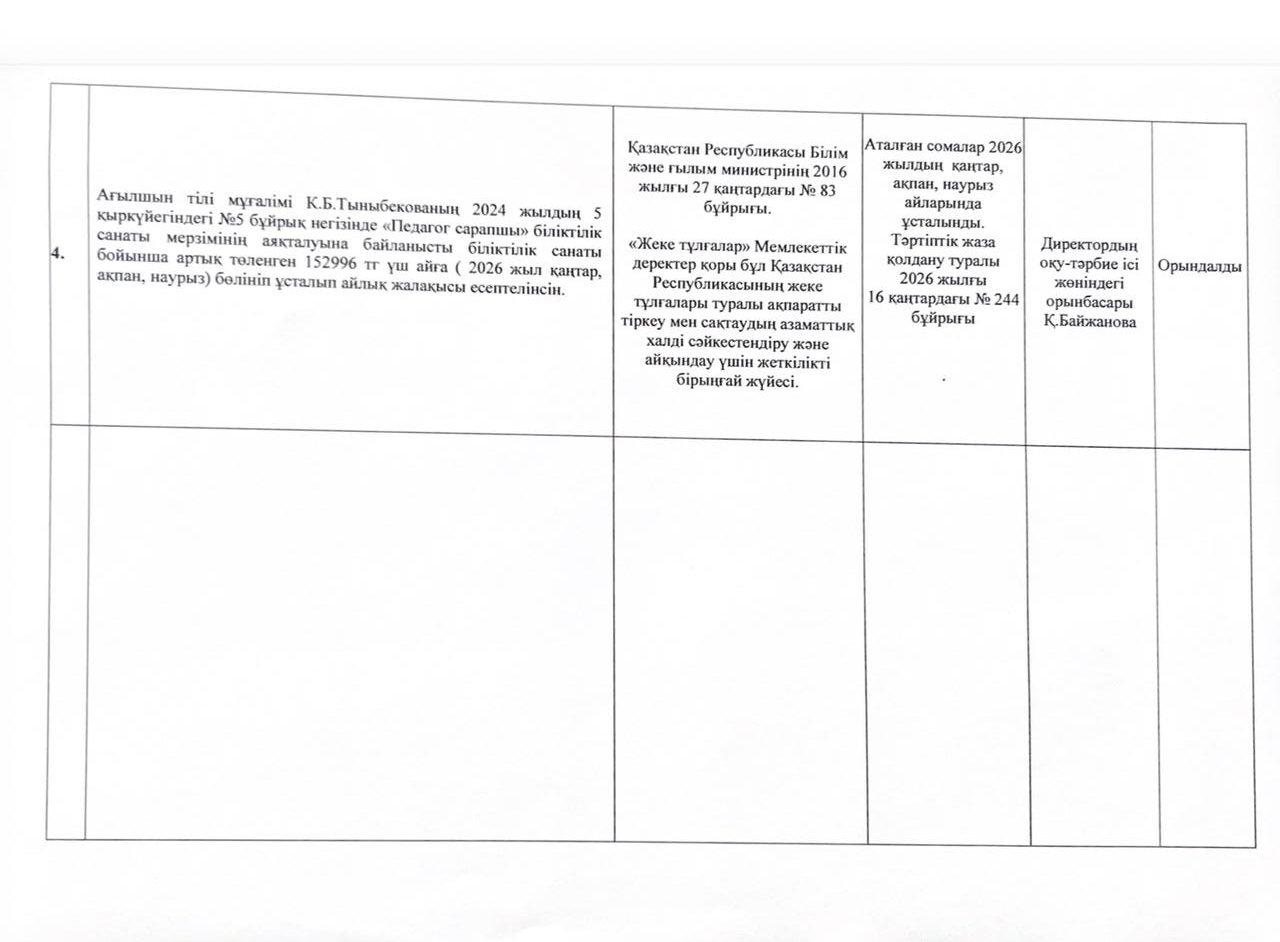 | 4. | Ағылшын тілі мұғалімі К.Б.Тыныбекованың 2024 жылдың 5 қыркүйегіндегі №5 бұйрық негізінде «Педагог сарапшы» біліктілік санаты мерзімінің аяқталуына байланысты біліктілік санаты бойынша артық төленген 152996 тг үш айға ( 2026 жыл қаңтар, ақпан, наурыз) бөлініп ұсталып айлық жалақысы есептелінсін. | Қазақстан Республикасы Білім және ғылым министрінің 2016 жылғы 27 қаңтардағы № 83 бұйрығы. «Жеке тұлғалар» Мемлекеттік деректер қоры бұл Қазақстан Республикасының жеке тұлғалары туралы ақпаратты тіркеу мен сақтаудың азаматтық халді сәйкестендіру және айқындау үшін жеткілікті бірыңғай жүйесі. | Аталған сомалар 2026 жылдың қаңтар, ақпан, наурыз айларында ұсталынды. Тәртіптік жаза қолдану туралы 2026 жылғы 16 қаңтардағы № 244 бұйрығы | Директордың оқу-тәрбие ісі жөніндегі орынбасары Қ.Байжанова | Орындалды |
|---|---|---|---|---|---|
| | | | | | |